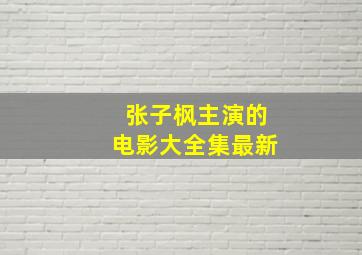 张子枫主演的
电影大全集最新